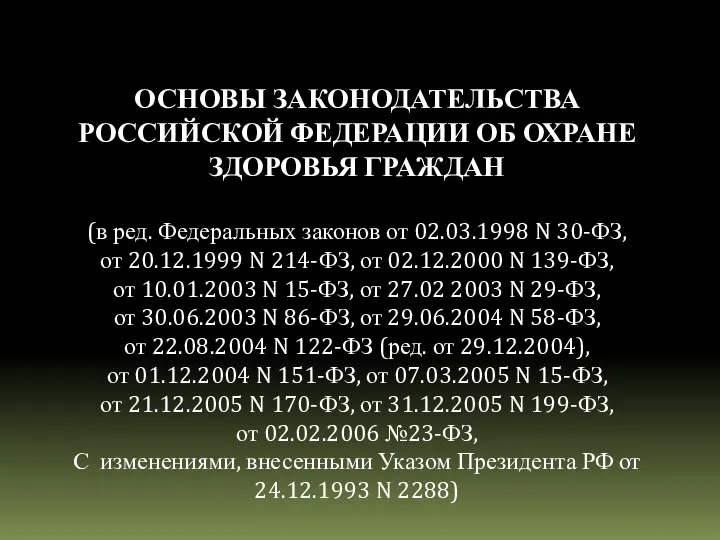 ОСНОВЫ ЗАКОНОДАТЕЛЬСТВА РОССИЙСКОЙ ФЕДЕРАЦИИ ОБ ОХРАНЕ ЗДОРОВЬЯ ГРАЖДАН

(в ред. Федеральных законов от 02.03.1998 N 30-ФЗ, от 20.12.1999 N 214-ФЗ, от 02.12.2000 N 139-ФЗ, от 10.01.2003 N 15-ФЗ, от 27.02 2003 N 29-ФЗ, от 30.06.2003 N 86-ФЗ, от 29.06.2004 N 58-ФЗ, от 22.08.2004 N 122-ФЗ (ред. от 29.12.2004), от 01.12.2004 N 151-ФЗ, от 07.03.2005 N 15-ФЗ, от 21.12.2005 N 170-ФЗ, от 31.12.2005 N 199-ФЗ, от 02.02.2006 №23-ФЗ, С изменениями, внесенными Указом Президента РФ от 24.12.1993 N 2288)